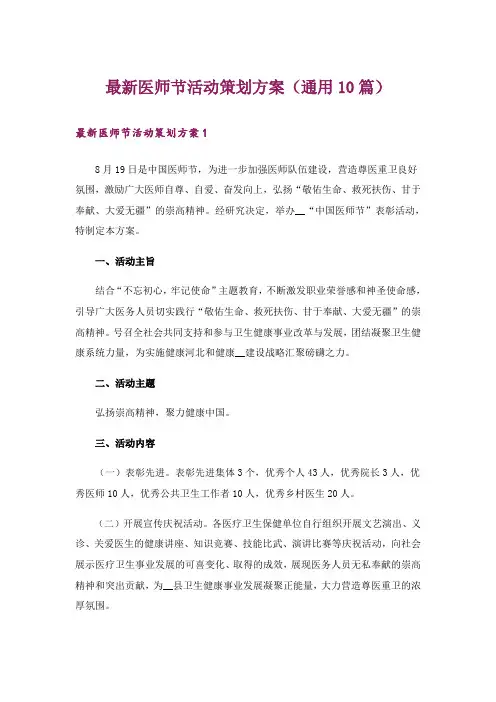 最新医师节活动策划方案（通用10篇）

最新医师节活动策划方案1

8月19日是中国医师节，为进一步加强医师队伍建设，营造尊医重卫良好氛围，激励广大医师自尊、自爱、奋发向上，弘扬“敬佑生命、救死扶伤、甘于奉献、大爱无疆”的崇高精神。经研究决定，举办__“中国医师节”表彰活动，特制定本方案。

一、活动主旨

结合“不忘初心，牢记使命”主题教育，不断激发职业荣誉感和神圣使命感，引导广大医务人员切实践行“敬佑生命、救死扶伤、甘于奉献、大爱无疆”的崇高精神。号召全社会共同支持和参与卫生健康事业改革与发展，团结凝聚卫生健康系统力量，为实施健康河北和健康__建设战略汇聚磅礴之力。

二、活动主题

弘扬崇高精神，聚力健康中国。

三、活动内容

（一）表彰先进。表彰先进集体3个，优秀个人43人，优秀院长3人，优秀医师10人，优秀公共卫生工作者10人，优秀乡村医生20人。

（二）开展宣传庆祝活动。各医疗卫生保健单位自行组织开展文艺演出、义诊、关爱医生的健康讲座、知识竞赛、技能比武、演讲比赛等庆祝活动，向社会展示医疗卫生事业发展的可喜变化、取得的成效，展现医务人员无私奉献的崇高精神和突出贡献，为__县卫生健康事业发展凝聚正能量，大力营造尊医重卫的浓厚氛围。